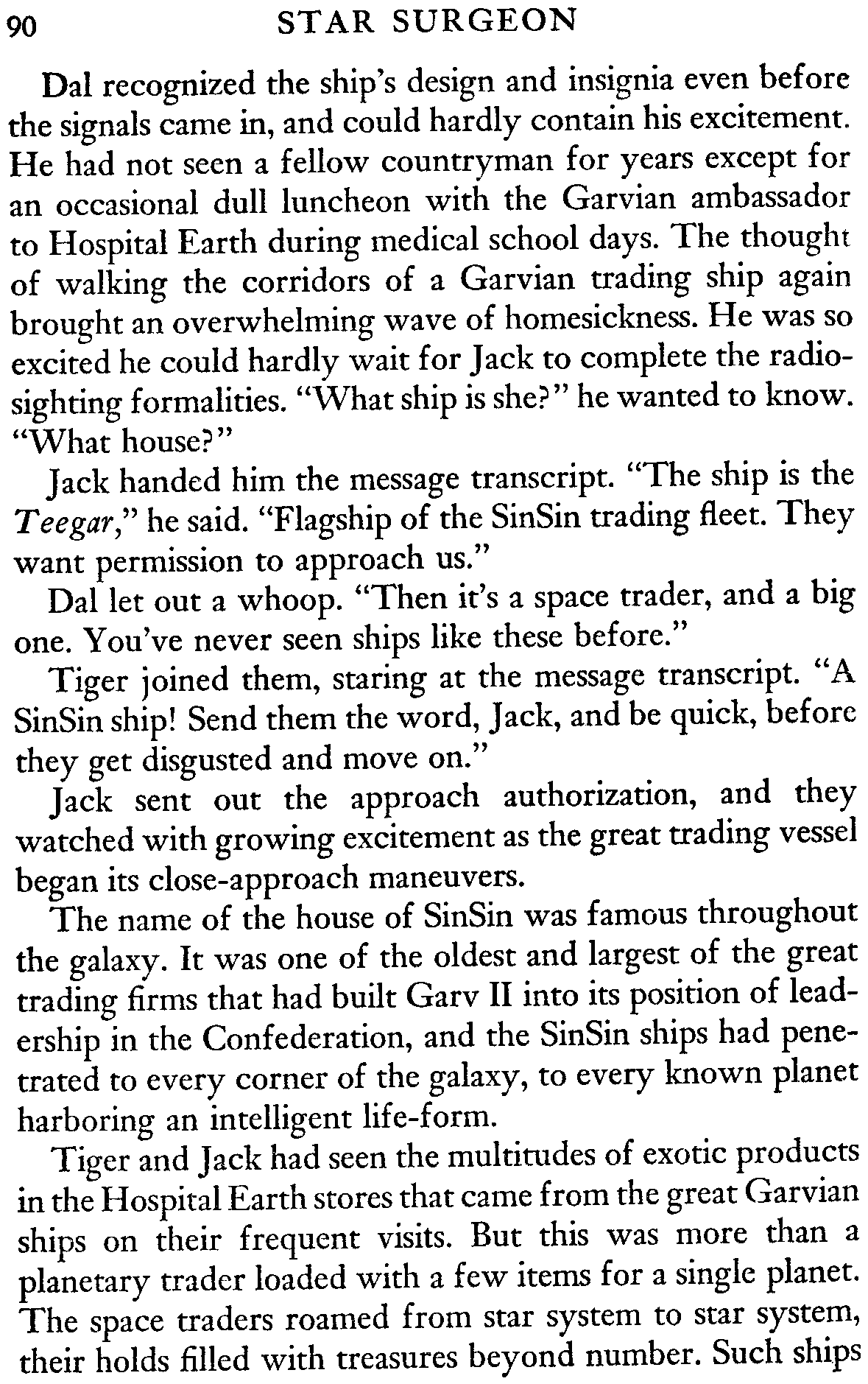 90 STAR SURGEON

Dal recognized the ship's design and insignia even before the signals came in, and could hardly contain his excitement. He had not seen a fellow countryman for years except for an occasional dull luncheon with the Garvian ambassador to Hospital Earth during medical school days. The thought of walking the corridors of a Garvian trading ship again brought an overwhelming wave of homesickness. He was so excited he could hardly wait for Jack to complete the radio-sighting formalities. "What ship is she?" he wanted to know. "What house?"

Jack handed him the message transcript. "The ship is the Teegar," he said. "Flagship of the SinSin trading fleet. They want permission to approach us."

Dal let out a whoop. "Then it's a space trader, and a big one. You've never seen ships like these before."

Tiger joined them, staring at the message transcript. "A SinSin ship! Send them the word, Jack, and be quick, before they get disgusted and move on."

Jack sent out the approach authorization, and they watched with growing excitement as the great trading vessel began its close-approach maneuvers.

The name of the house of SinSin was famous throughout the galaxy. It was one of the oldest and largest of the great trading firms that had built Garv II into its position of leadership in the Confederation, and the SinSin ships had penetrated to every corner of the galaxy, to every known planet harboring an intelligent life-form.

Tiger and Jack had seen the multitudes of exotic products in the Hospital Earth stores that came from the great Garvian ships on their frequent visits. But this was more than a planetary trader loaded with a few items for a single planet. The space traders roamed from star system to star system, their holds filled with treasures beyond number. Such ships